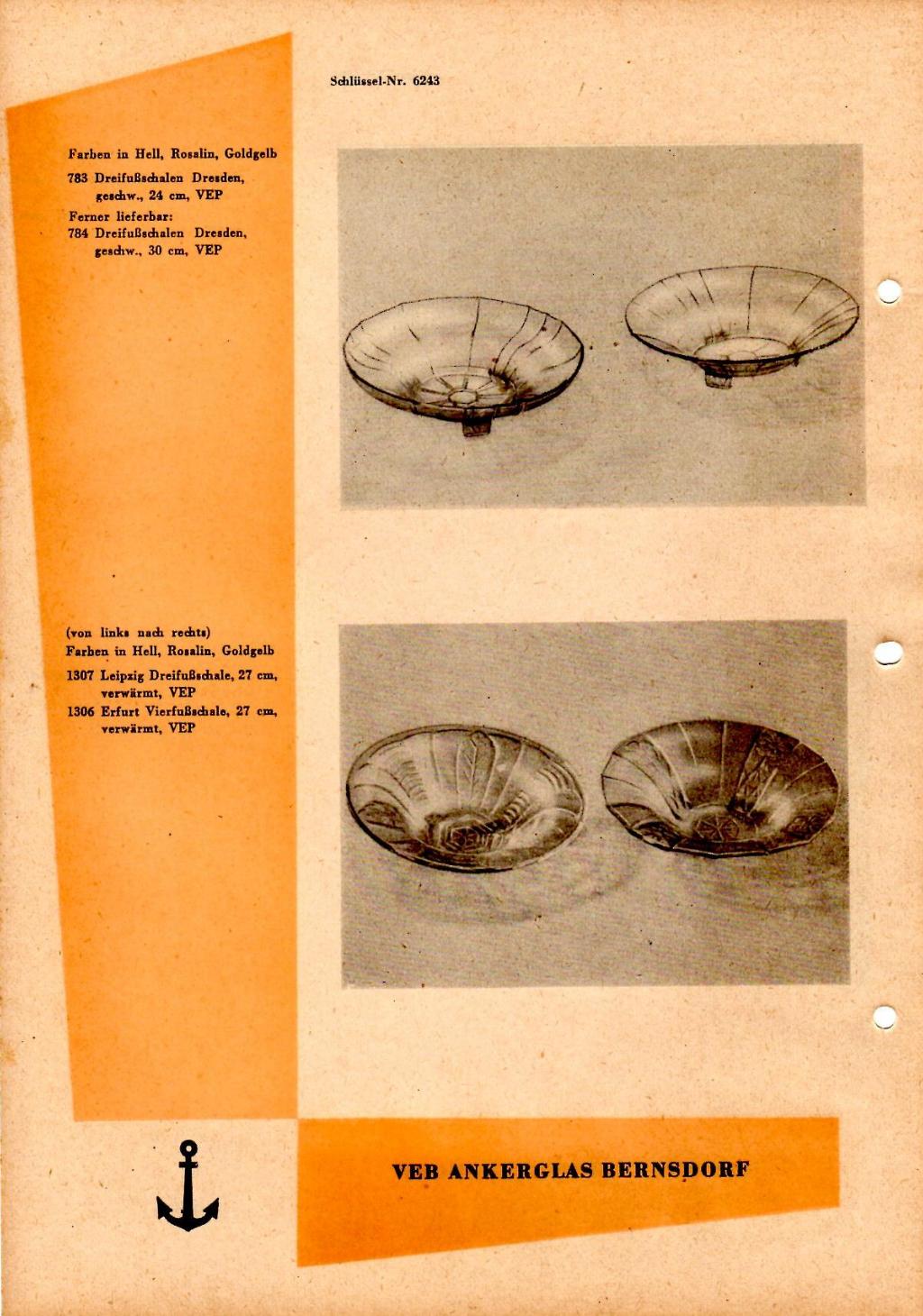 Schlüssel-Nr. 6243

Farben in Hell, Rosalin, Goldgelb

783 Dreifußschalen Dresden, geschw., 24 cm, VEP

Ferner lieferbar:

784 Dreifußschalen Dresden, geschw., 30 cm, VEP

(von links nach rechts)

Farben in Hell, Rosalin, Goldgelb

1307 Leipzig Dreifußschale, 27 cm, verwärmt, VEP

1306 Erfurt Vierfußschale, 27 cm, verwärmt, VEP

VEB ANKERGLAS BERNSDORF